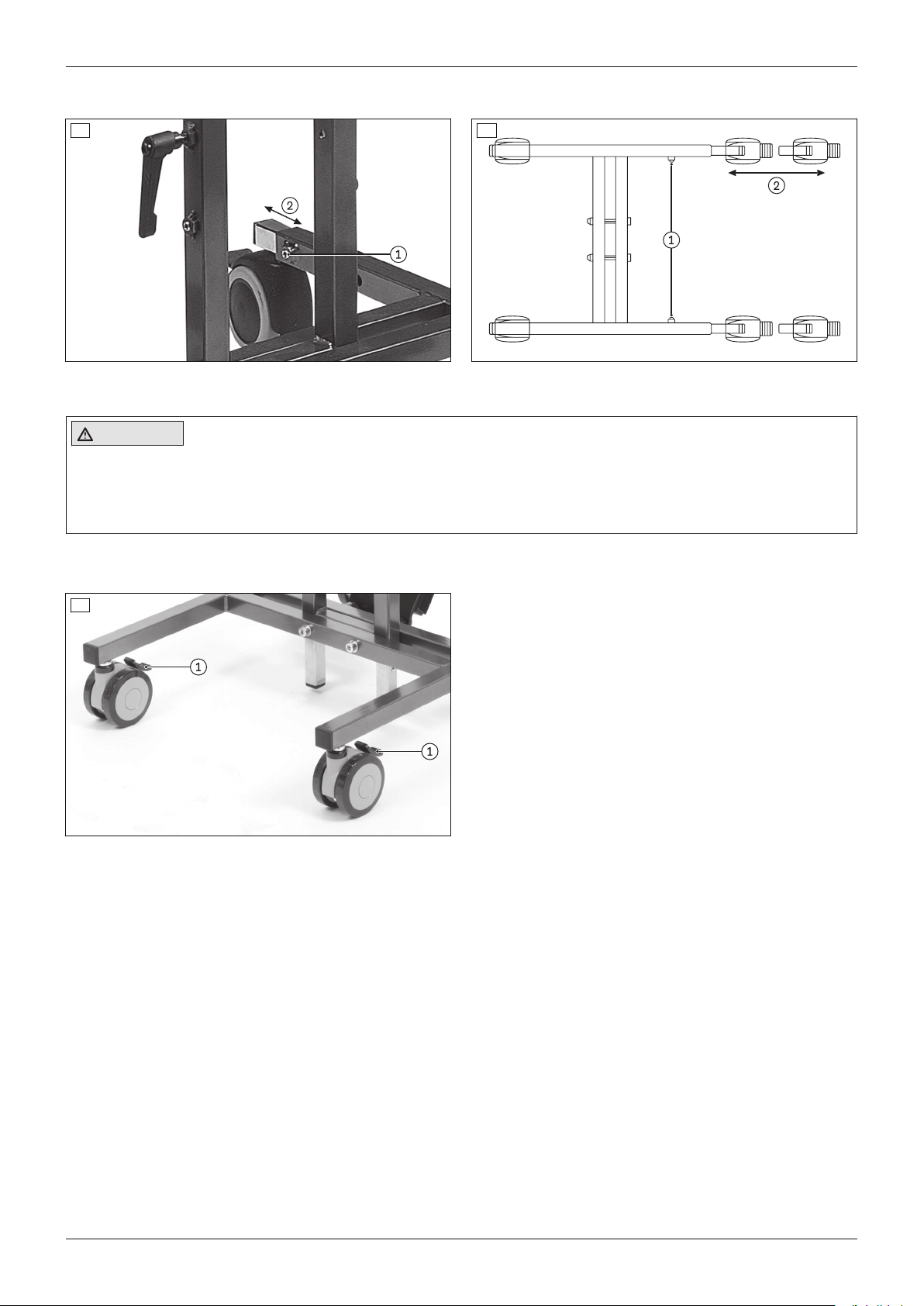 2

1

2

1

1

1